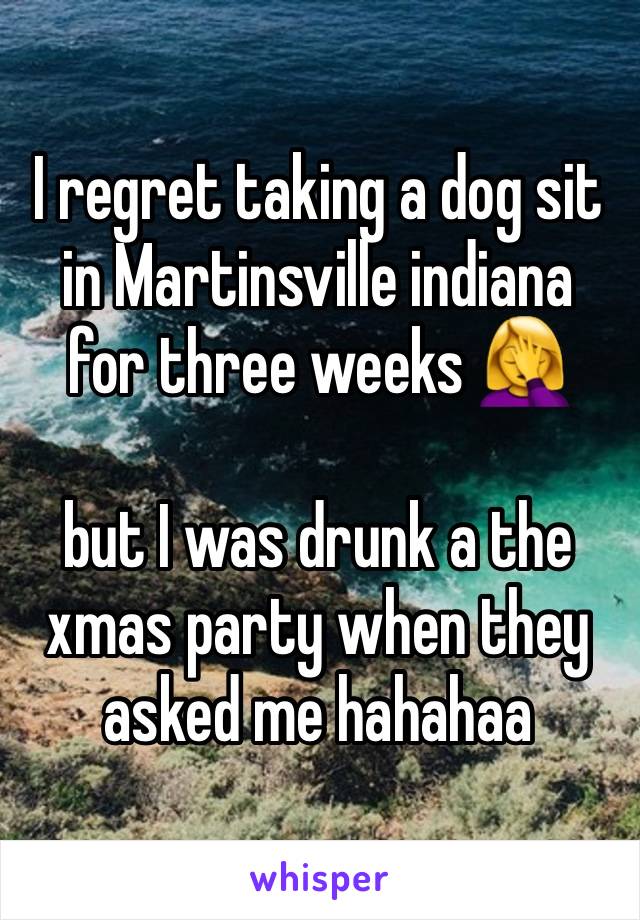 I regret taking a dog sit in Martinsville indiana for three weeks 🤦‍♀️

but I was drunk a the xmas party when they asked me hahahaa

whisper